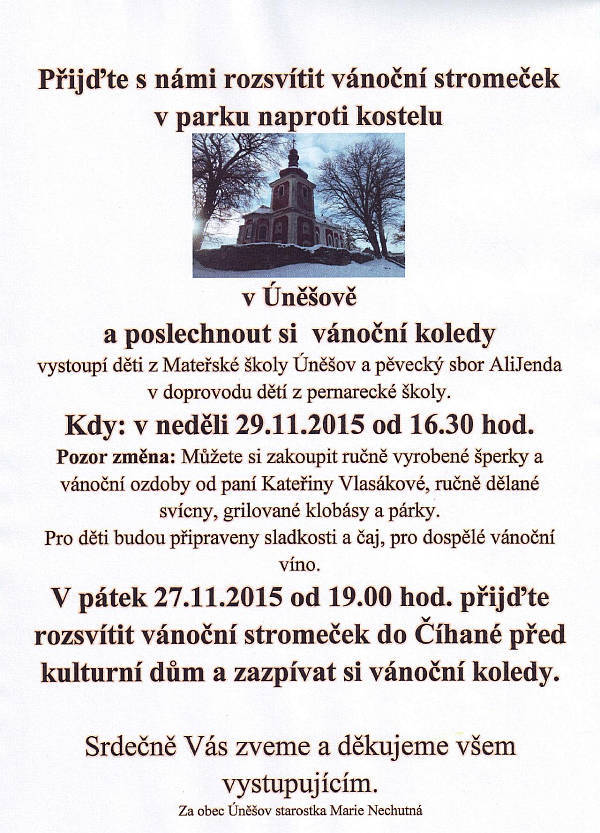 Přijďte s námi rozsvítit vánoční stromeček v parku naproti kostelu

v Úněšově

a poslechnout si vánoční koledy

vystoupí děti z Mateřské školy Úněšov a pěvecký sbor AliJenda v doprovodu dětí z pernarecké školy.

Kdy: v neděli 29.11.2015 od 16.30 hod.

Pozor změna: Můžete si zakoupit ručně vyrobené šperky a vánoční ozdoby od paní Kateřiny Vlasákové, ručně dělané svícny, grilované klobásy a párky.
Pro děti budou připraveny sladkosti a čaj, pro dospělé vánoční víno.

V pátek 27.11.2015 od 19.00 hod. přijďte rozsvítit vánoční stromeček do Číhané před kulturní dům a zazpívat si vánoční koledy.

Srdečně Vás zveme a děkujeme všem vystupujícím.

Za obec Úněšov starostka Marie Nechutná